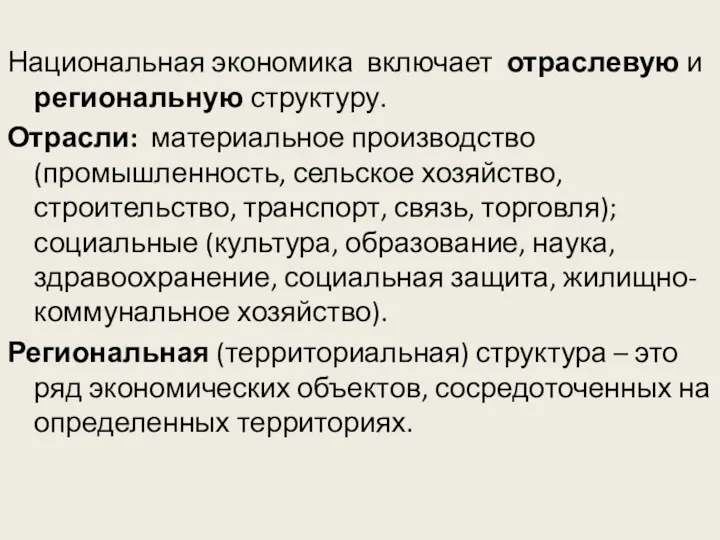 Национальная экономика включает отраслевую и региональную структуру.

Отрасли: материальное производство (промышленность, сельское хозяйство, строительство, транспорт, связь, торговля); социальные (культура, образование, наука, здравоохранение, социальная защита, жилищно-коммунальное хозяйство).

Региональная (территориальная) структура – это ряд экономических объектов, сосредоточенных на определенных территориях.